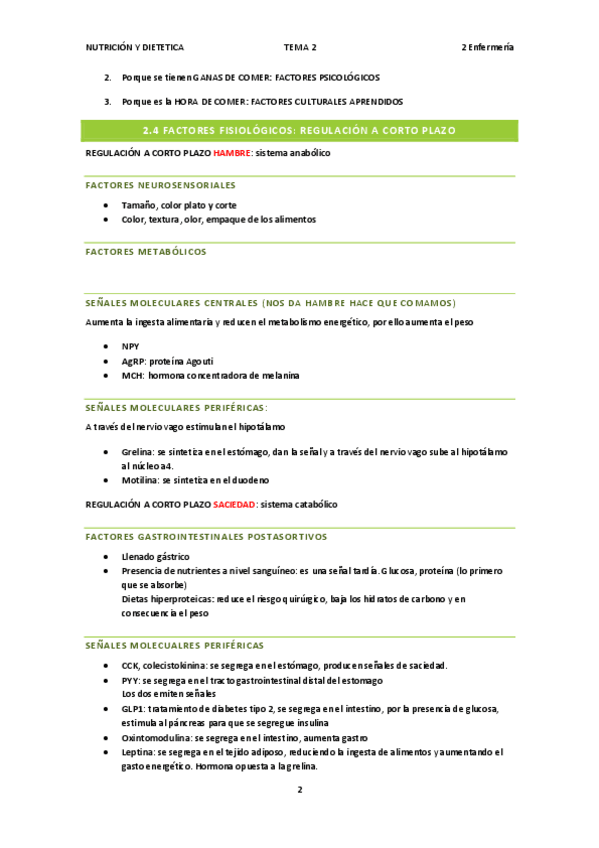 NUTRICIÓN Y DIETETICA TEMA 2 2 Enfermería

2. Porque se tienen GANAS DE COMER: FACTORES PSICOLÓGICOS

3. Porque es la HORA DE COMER: FACTORES CULTURALES APRENDIDOS

2.4 FACTORES FISIOLÓGICOS: REGULACIÓN A CORTO PLAZO

REGULACIÓN A CORTO PLAZO HAMBRE: sistema anabólico

FACTORES NEUROSENSORIALES

- Tamaño, color plato y corte
- Color, textura, olor, empaque de los alimentos

FACTORES METABÓLICOS

SEÑALES MOLECULARES CENTRALES (NOS DA HAMBRE HACE QUE COMAMOS)

Aumenta la ingesta alimentaria y reducen el metabolismo energético, por ello aumenta el peso

- NPY
- AgRP: proteína Agouti
- MCH: hormona concentradora de melanina

SEÑALES MOLECULARES PERIFÉRICAS:

A través del nervio vago estimulan el hipotálamo

- Grelina: se sintetiza en el estómago, dan la señal y a través del nervio vago sube al hipotálamo al núcleo a4.
- Motilina: se sintetiza en el duodeno

REGULACIÓN A CORTO PLAZO SACIEDAD: sistema catabólico

FACTORES GASTROINTESTINALES POSTASORTIVOS

- Llenado gástrico
- Presencia de nutrientes a nivel sanguíneo: es una señal tardía. Glucosa, proteína (lo primero que se absorbe)
Dietas hiperproteicas: reduce el riesgo quirúrgico, baja los hidratos de carbono y en consecuencia el peso

SEÑALES MOLECUALRES PERIFÉRICAS

- CCK, colecistokinina: se segrega en el estómago, producen señales de saciedad.
- PYY: se segrega en el tracto gastrointestinal distal del estomago
Los dos emiten señales
- GLP1: tratamiento de diabetes tipo 2, se segrega en el intestino, por la presencia de glucosa, estimula al páncreas para que se segregue insulina
- Oxintomodulina: se segrega en el intestino, aumenta gastro
- Leptina: se segrega en el tejido adiposo, reduciendo la ingesta de alimentos y aumentando el gasto energético. Hormona opuesta a la grelina.

2